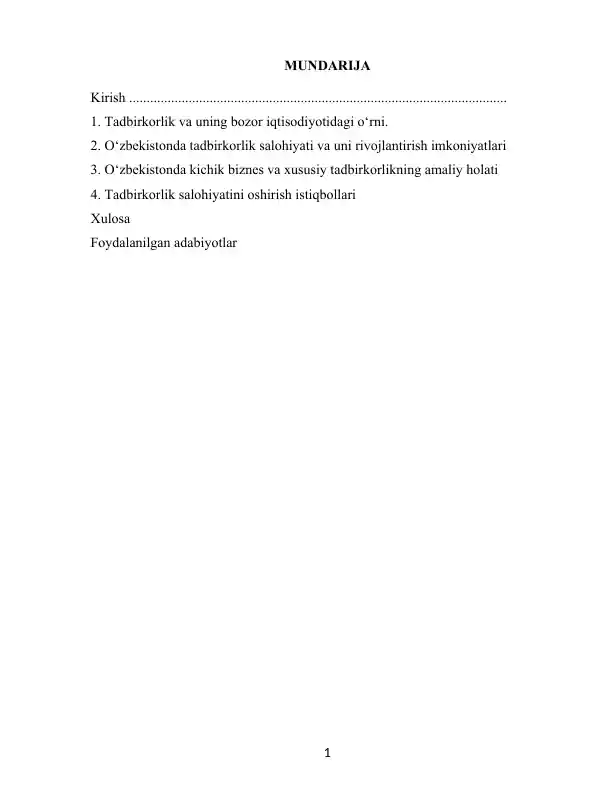 MUNDARIJA

Kirish ..........................................................................................................

1. Tadbirkorlik va uning bozor iqtisodiyotidagi o‘rni.

2. O‘zbekistonda tadbirkorlik salohiyati va uni rivojlantirish imkoniyatlari

3. O‘zbekistonda kichik biznes va xususiy tadbirkorlikning amaliy holati

4. Tadbirkorlik salohiyatini oshirish istiqbollari

Xulosa

Foydalanilgan adabiyotlar

1